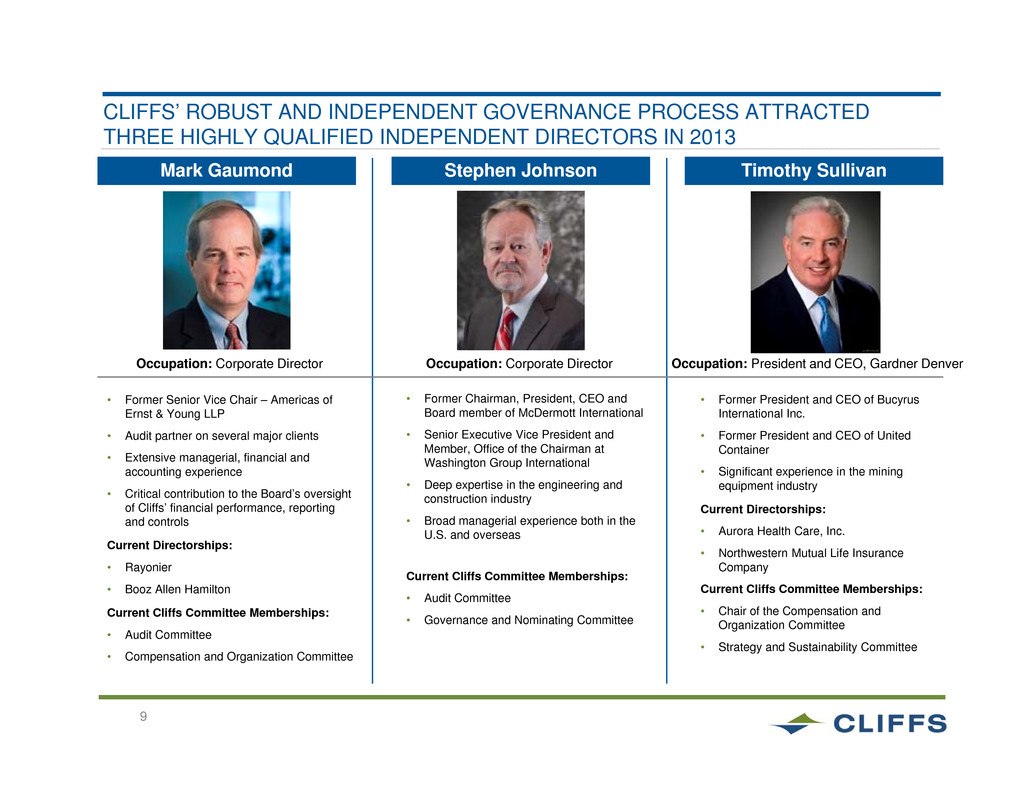 CLIFFS' ROBUST AND INDEPENDENT GOVERNANCE PROCESS ATTRACTED THREE HIGHLY QUALIFIED INDEPENDENT DIRECTORS IN 2013

Mark Gaumond

Occupation: Corporate Director

• Former Senior Vice Chair – Americas of Ernst & Young LLP
• Audit partner on several major clients
• Extensive managerial, financial and accounting experience
• Critical contribution to the Board's oversight of Cliffs' financial performance, reporting and controls

Current Directorships:
• Rayonier
• Booz Allen Hamilton

Current Cliffs Committee Memberships:
• Audit Committee
• Compensation and Organization Committee

Stephen Johnson

Occupation: Corporate Director

• Former Chairman, President, CEO and Board member of McDermott International
• Senior Executive Vice President and Member, Office of the Chairman at Washington Group International
• Deep expertise in the engineering and construction industry
• Broad managerial experience both in the U.S. and overseas

Current Cliffs Committee Memberships:
• Audit Committee
• Governance and Nominating Committee

Timothy Sullivan

Occupation: President and CEO, Gardner Denver

• Former President and CEO of Bucyrus International Inc.
• Former President and CEO of United Container
• Significant experience in the mining equipment industry

Current Directorships:
• Aurora Health Care, Inc.
• Northwestern Mutual Life Insurance Company

Current Cliffs Committee Memberships:
• Chair of the Compensation and Organization Committee
• Strategy and Sustainability Committee

9

CLIFFS